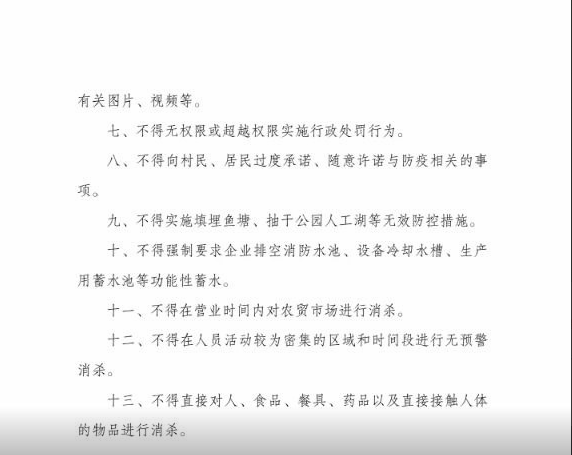 有关图片、视频等。

七、不得无权限或超越权限实施行政处罚行为。

八、不得向村民、居民过度承诺、随意许诺与防疫相关的事项。

九、不得实施填埋鱼塘、抽干公园人工湖等无效防控措施。

十、不得强制要求企业排空消防水池、设备冷却水槽、生产用蓄水池等功能性蓄水。

十一、不得在营业时间内对农贸市场进行消杀。

十二、不得在人员活动较为密集的区域和时间段进行无预警消杀。

十三、不得直接对人、食品、餐具、药品以及直接接触人体的物品进行消杀。